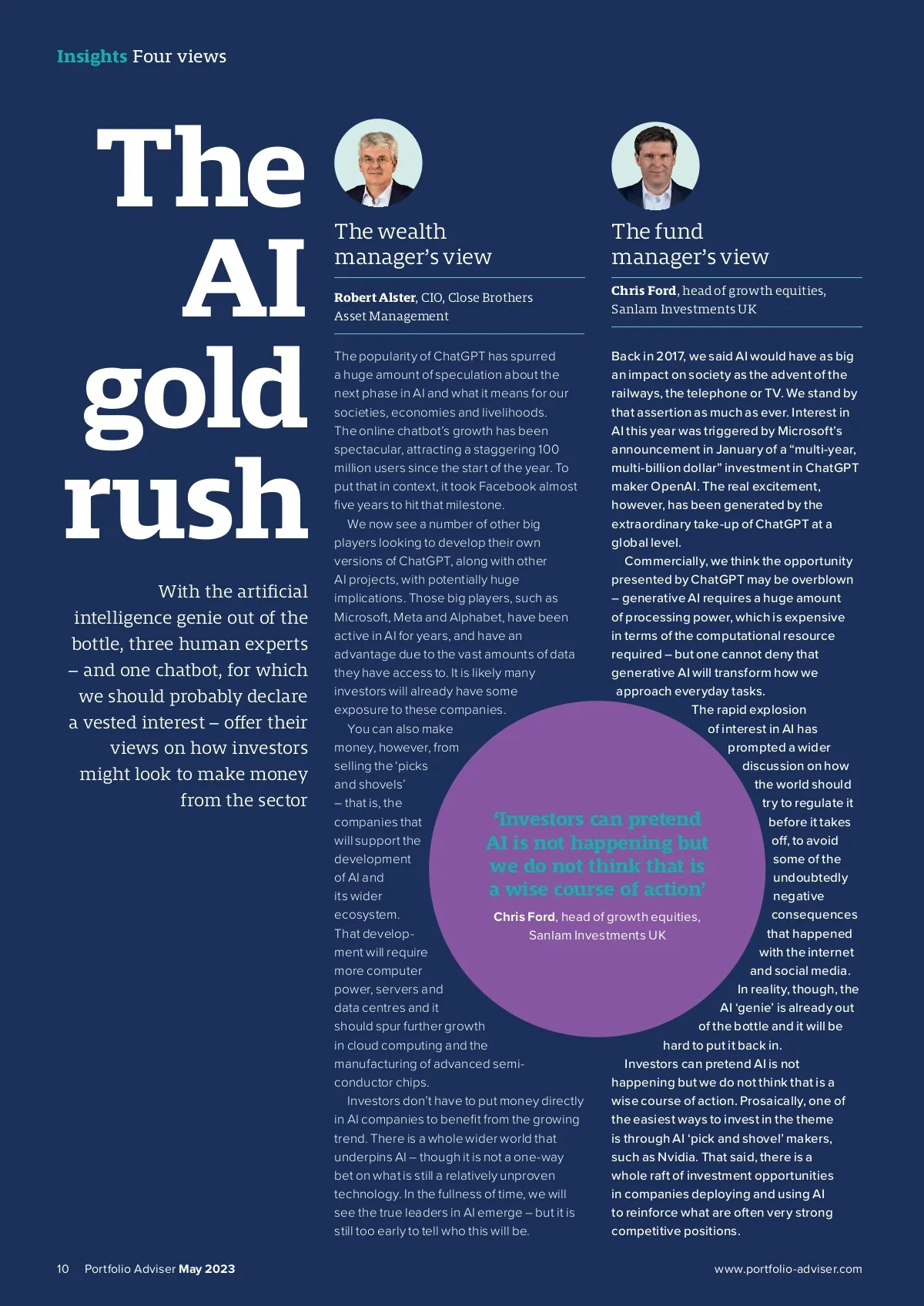 Insights Four views

The AI gold rush

With the artificial intelligence genie out of the bottle, three human experts – and one chatbot, for which we should probably declare a vested interest – offer their views on how investors might look to make money from the sector

The wealth manager's view

Robert Alster, CIO, Close Brothers Asset Management

The popularity of ChatGPT has spurred a huge amount of speculation about the next phase in AI and what it means for our societies, economies and livelihoods. The online chatbot's growth has been spectacular, attracting a staggering 100 million users since the start of the year. To put that in context, it took Facebook almost five years to hit that milestone.

We now see a number of other big players looking to develop their own versions of ChatGPT, along with other AI projects, with potentially huge implications. Those big players, such as Microsoft, Meta and Alphabet, have been active in AI for years, and have an advantage due to the vast amounts of data they have access to. It is likely many investors will already have some exposure to these companies.

You can also make money, however, from selling the 'picks and shovels' – that is, the companies that will support the development of AI and its wider ecosystem. That development will require more computer power, servers and data centres and it should spur further growth in cloud computing and the manufacturing of advanced semiconductor chips.

Investors don't have to put money directly in AI companies to benefit from the growing trend. There is a whole wider world that underpins AI – though it is not a one-way bet on what is still a relatively unproven technology. In the fullness of time, we will see the true leaders in AI emerge – but it is still too early to tell who this will be.

The fund manager's view

Chris Ford, head of growth equities, Sanlam Investments UK

Back in 2017, we said AI would have as big an impact on society as the advent of the railways, the telephone or TV. We stand by that assertion as much as ever. Interest in AI this year was triggered by Microsoft's announcement in January of a "multi-year, multi-billion dollar" investment in ChatGPT maker OpenAI. The real excitement, however, has been generated by the extraordinary take-up of ChatGPT at a global level.

Commercially, we think the opportunity presented by ChatGPT may be overblown – generative AI requires a huge amount of processing power, which is expensive in terms of the computational resource required – but one cannot deny that generative AI will transform how we approach everyday tasks.

The rapid explosion of interest in AI has prompted a wider discussion on how the world should try to regulate it before it takes off, to avoid some of the undoubtedly negative consequences that happened with the internet and social media. In reality, though, the AI 'genie' is already out of the bottle and it will be hard to put it back in.

Investors can pretend AI is not happening but we do not think that is a wise course of action. Prosaically, one of the easiest ways to invest in the theme is through AI 'pick and shovel' makers, such as Nvidia. That said, there is a whole raft of investment opportunities in companies deploying and using AI to reinforce what are often very strong competitive positions.

'Investors can pretend AI is not happening but we do not think that is a wise course of action'
Chris Ford, head of growth equities, Sanlam Investments UK

10 Portfolio Adviser May 2023 www.portfolio-adviser.com